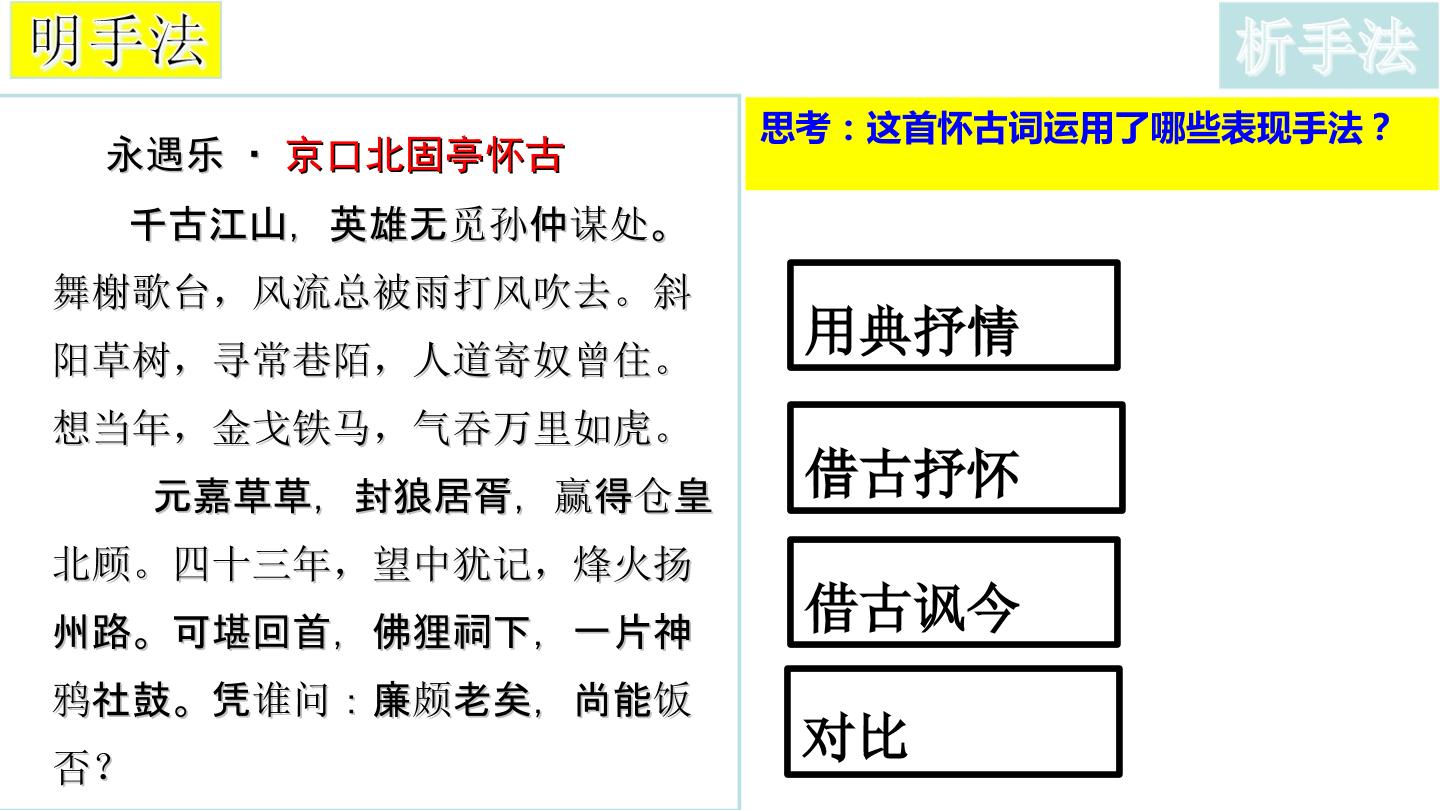 明手法

析手法

永遇乐 · 京口北固亭怀古

千古江山，英雄无觅孙仲谋处。舞榭歌台，风流总被雨打风吹去。斜阳草树，寻常巷陌，人道寄奴曾住。想当年，金戈铁马，气吞万里如虎。

元嘉草草，封狼居胥，赢得仓皇北顾。四十三年，望中犹记，烽火扬州路。可堪回首，佛狸祠下，一片神鸦社鼓。凭谁问：廉颇老矣，尚能饭否？

思考：这首怀古词运用了哪些表现手法？

用典抒情

借古抒怀

借古讽今

对比